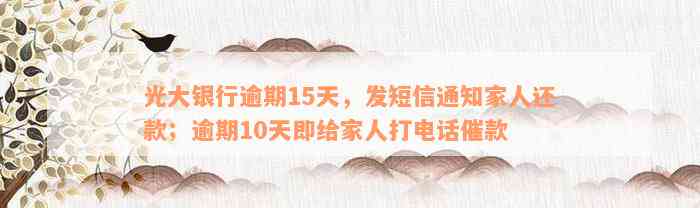 光大银行逾期15天，发短信通知家人还款；逾期10天即给家人打电话催款